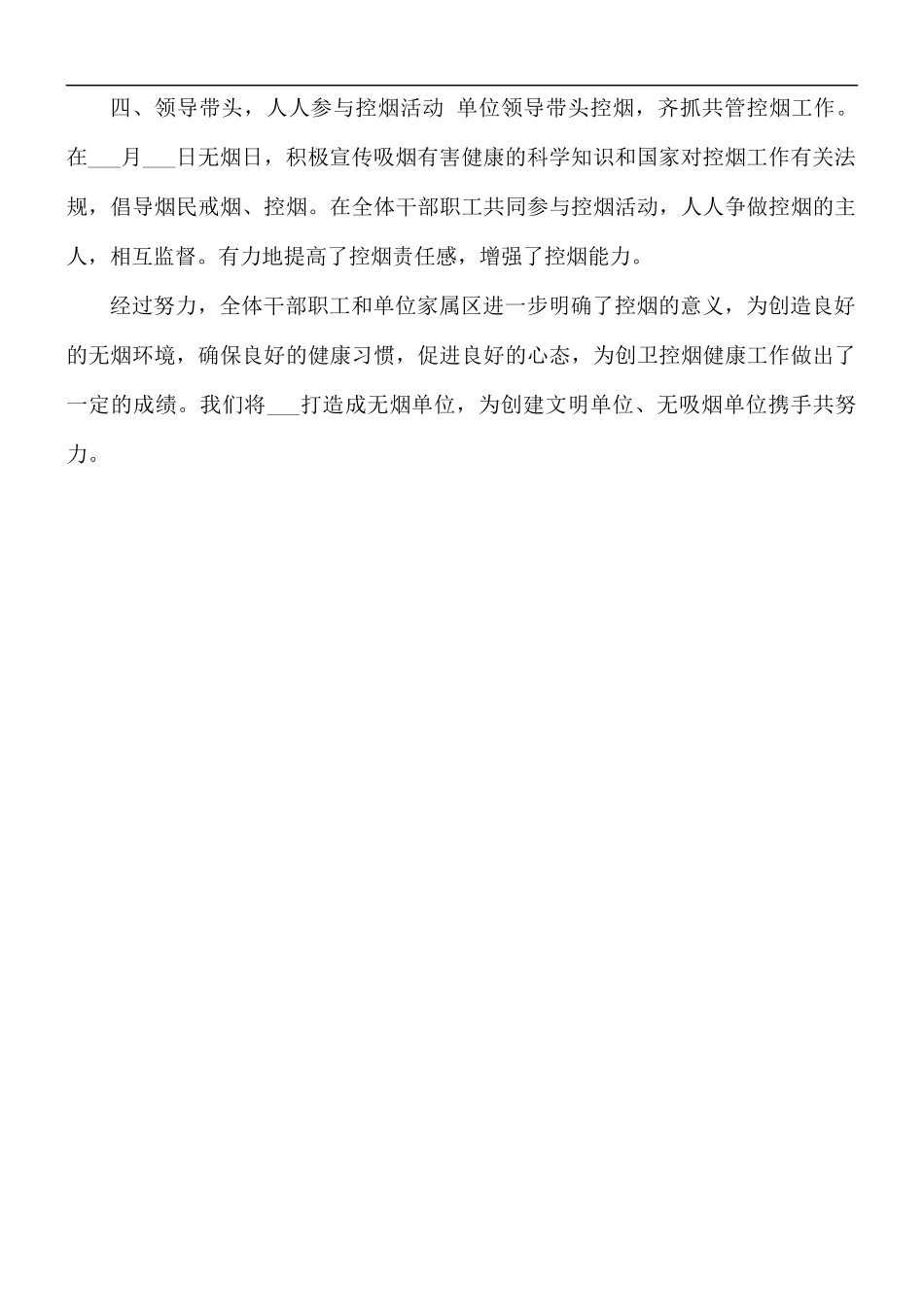 四、领导带头，人人参与控烟活动 单位领导带头控烟，齐抓共管控烟工作。在___月___日无烟日，积极宣传吸烟有害健康的科学知识和国家对控烟工作有关法规，倡导烟民戒烟、控烟。在全体干部职工共同参与控烟活动，人人争做控烟的主人，相互监督。有力地提高了控烟责任感，增强了控烟能力。

经过努力，全体干部职工和单位家属区进一步明确了控烟的意义，为创造良好的无烟环境，确保良好的健康习惯，促进良好的心态，为创卫控烟健康工作做出了一定的成绩。我们将___打造成无烟单位，为创建文明单位、无吸烟单位携手共努力。